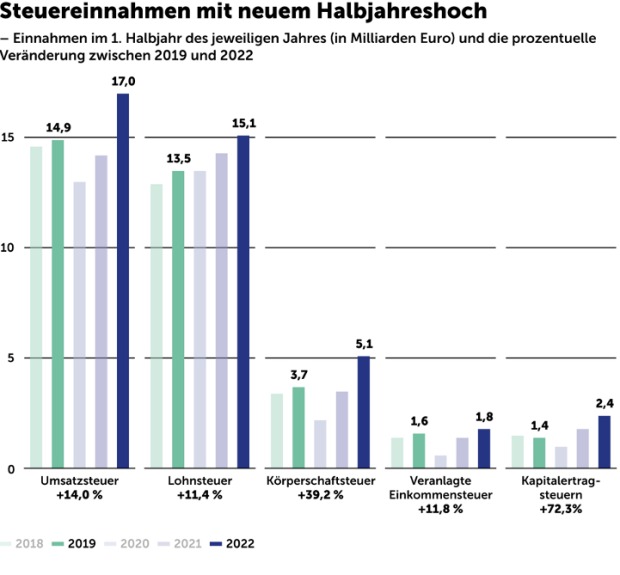 Steuereinnahmen mit neuem Halbjahreshoch

– Einnahmen im 1. Halbjahr des jeweiligen Jahres (in Milliarden Euro) und die prozentuelle Veränderung zwischen 2019 und 2022

15
10
5
0

14,9
17,0
13,5
15,1
3,7
5,1
1,6
1,8
1,4
2,4

Umsatzsteuer
+14,0 %

Lohnsteuer
+11,4 %

Körperschaftsteuer
+39,2 %

Veranlagte Einkommensteuer
+11,8 %

Kapitalertragsteuern
+72,3%

2018 2019 2020 2021 2022